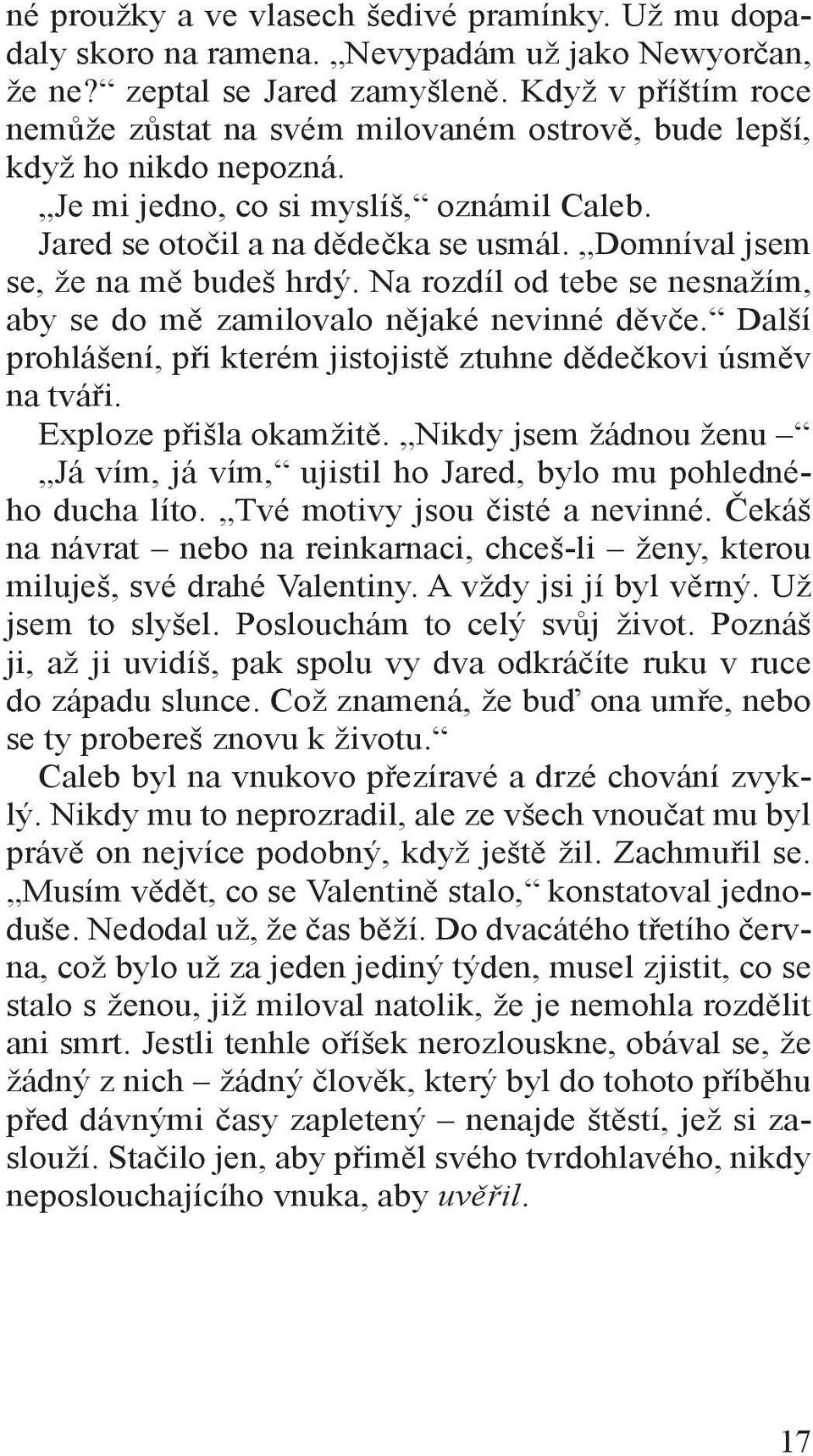 né proužky a ve vlasech šedivé pramínky. Už mu dopadaly skoro na ramena. „Nevypadám už jako Newyorčan, že ne?“ zeptal se Jared zamyšleně. Když v příštím roce nemůže zůstat na svém milovaném ostrově, bude lepší, když ho nikdo nepozná.

„Je mi jedno, co si myslíš,“ oznámil Caleb.

Jared se otočil a na dědečka se usmál. „Domníval jsem se, že na mě budeš hrdý. Na rozdíl od tebe se nesnažím, aby se do mě zamilovalo nějaké nevinné děvče.“ Další prohlášení, při kterém jistojistě ztuhne dědečkovi úsměv na tváři.

Exploze přišla okamžitě. „Nikdy jsem žádnou ženu –“

„Já vím, já vím,“ ujistil ho Jared, bylo mu pohledného ducha líto. „Tvé motivy jsou čisté a nevinné. Čekáš na návrat – nebo na reinkarnaci, chceš-li – ženy, kterou miluješ, své drahé Valentiny. A vždy jsi jí byl věrný. Už jsem to slyšel. Poslouchám to celý svůj život. Poznáš ji, až ji uvidíš, pak spolu vy dva odkráčíte ruku v ruce do západu slunce. Což znamená, že buď ona umře, nebo se ty probereš znovu k životu.“

Caleb byl na vnukovo přezíravé a drzé chování zvyklý. Nikdy mu to neprozradil, ale ze všech vnoučat mu byl právě on nejvíce podobný, když ještě žil. Zachmuřil se. „Musím vědět, co se Valentině stalo,“ konstatoval jednoduše. Nedodal už, že čas běží. Do dvacátého třetího června, což bylo už za jeden jediný týden, musel zjistit, co se stalo s ženou, již miloval natolik, že je nemohla rozdělit ani smrt. Jestli tenhle oříšek nerozlouskne, obával se, že žádný z nich – žádný člověk, který byl do tohoto příběhu před dávnými časy zapletený – nenajde štěstí, jež si zaslouží. Stačilo jen, aby přiměl svého tvrdohlavého, nikdy neposlouchajícího vnuka, aby uvěřil.

17